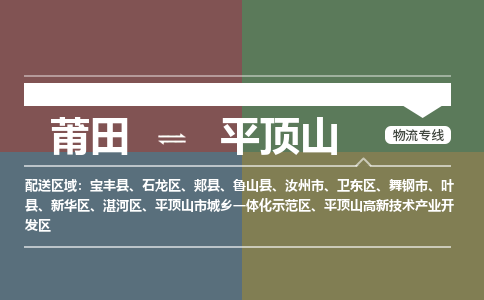 莆田 ⇌ 平顶山

物流专线

配送区域：宝丰县、石龙区、郏县、鲁山县、汝州市、卫东区、舞钢市、叶县、新华区、湛河区、平顶山市城乡一体化示范区、平顶山高新技术产业开发区